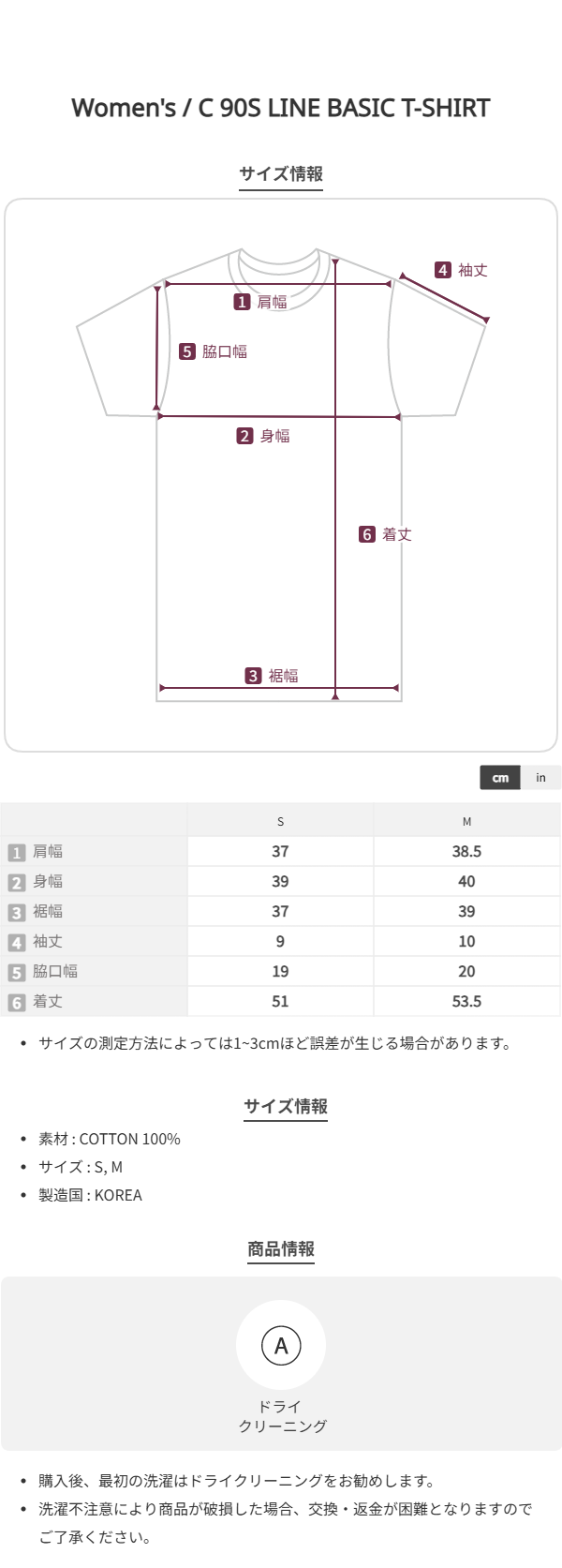 Women's / C 90S LINE BASIC T-SHIRT

サイズ情報

4 袖丈
1 肩幅
5 脇口幅
2 身幅
6 着丈
3 裾幅

cm in

|  | S | M |
|---|---|---|
| 1 肩幅 | 37 | 38.5 |
| 2 身幅 | 39 | 40 |
| 3 裾幅 | 37 | 39 |
| 4 袖丈 | 9 | 10 |
| 5 脇口幅 | 19 | 20 |
| 6 着丈 | 51 | 53.5 |

• サイズの測定方法によっては1~3cmほど誤差が生じる場合があります。

サイズ情報

• 素材 : COTTON 100%
• サイズ : S, M
• 製造国 : KOREA

商品情報

A
ドライ
クリーニング

• 購入後、最初の洗濯はドライクリーニングをお勧めします。
• 洗濯不注意により商品が破損した場合、交換・返金が困難となりますのでご了承ください。